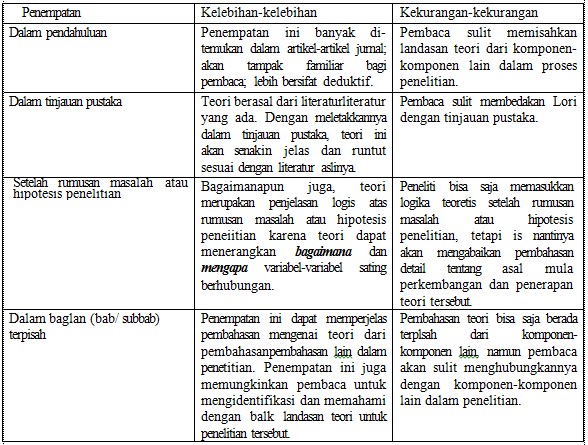 | Penempatan | Kelebihan-kelebihan | Kekurangan-kekurangan |
|---|---|---|
| Dalam pendahuluan | Penempatan ini banyak ditemukan dalam artikel-artikel jurnal; akan tampak familiar bagi pembaca; lebih bersifat deduktif. | Pembaca sulit memisahkan landasan teori dari komponen-komponen lain dalam proses penelitian. |
| Dalam tinjauan pustaka | Teori berasal dari literaturliteratur yang ada. Dengan meletakkannya dalam tinjauan pustaka, teori ini akan senakin jelas dan runtut sesuai dengan literatur aslinya. | Pembaca sulit membedakan Lori dengan tinjauan pustaka. |
| Setelah rumusan masalah atau hipotesis penelitian | Bagaimanapun juga, teori merupakan penjelasan logis atas rumusan masalah atau hipotesis peneiitian karena teori dapat menerangkan ***bagaimana*** dan ***mengapa*** variabel-variabel sating berhubungan. | Peneliti bisa saja memasukkan logika teoretis setelah rumusan masalah atau hipotesis penelitian, tetapi is nantinya akan mengabaikan pembahasan detail tentang asal mula perkembangan dan penerapan teori tersebut. |
| Dalam baglan (bab/ subbab) terpisah | Penempatan ini dapat memperjelas pembahasan mengenai teori dari pembahasanpembahasan lain dalam penetitian. Penempatan ini juga memungkinkan pembaca untuk mengidentifikasi dan memahami dengan balk landasan teori untuk penelitian tersebut. | Pembahasan teori bisa saja berada terplsah dari komponen-komponen lain, namun pembaca akan sulit menghubungkannya dengan komponen-komponen lain dalam penelitian. |